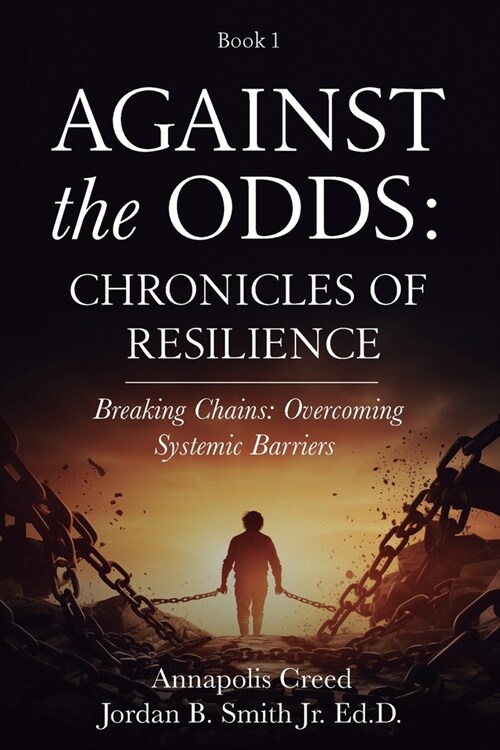 Book 1

AGAINST the ODDS: CHRONICLES OF RESILIENCE

Breaking Chains: Overcoming Systemic Barriers

Annapolis Creed
Jordan B. Smith Jr. Ed.D.